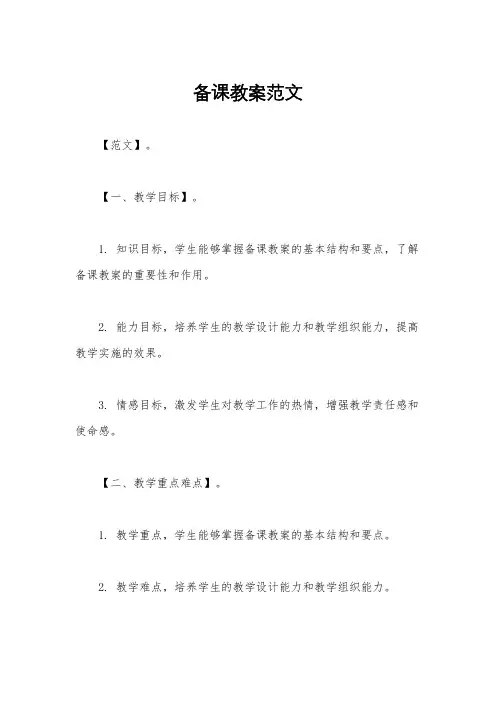 备课教案范文

【范文】。

【一、教学目标】。

1. 知识目标，学生能够掌握备课教案的基本结构和要点，了解备课教案的重要性和作用。

2. 能力目标，培养学生的教学设计能力和教学组织能力，提高教学实施的效果。

3. 情感目标，激发学生对教学工作的热情，增强教学责任感和使命感。

【二、教学重点难点】。

1. 教学重点，学生能够掌握备课教案的基本结构和要点。

2. 教学难点，培养学生的教学设计能力和教学组织能力。